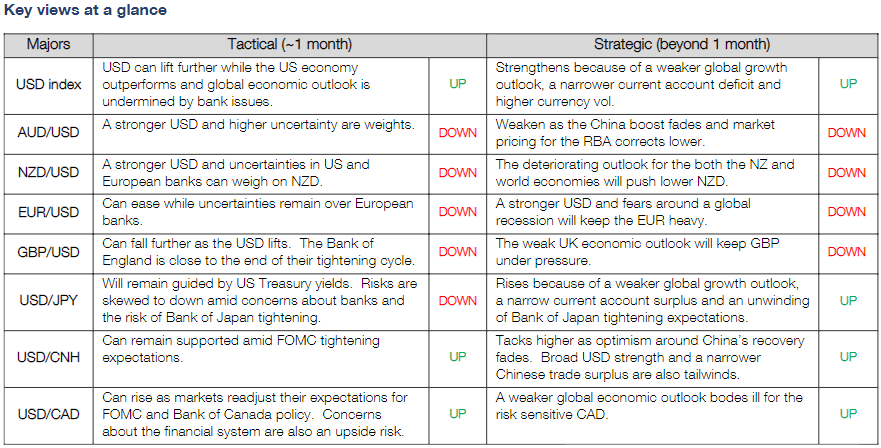 Key views at a glance

| Majors | Tactical (~1 month) | | Strategic (beyond 1 month) | |
|---|---|---|---|---|
| USD index | USD can lift further while the US economy outperforms and global economic outlook is undermined by bank issues. | UP | Strengthens because of a weaker global growth outlook, a narrower current account deficit and higher currency vol. | UP |
| AUD/USD | A stronger USD and higher uncertainty are weights. | DOWN | Weaken as the China boost fades and market pricing for the RBA corrects lower. | DOWN |
| NZD/USD | A stronger USD and uncertainties in US and European banks can weigh on NZD. | DOWN | The deteriorating outlook for the both the NZ and world economies will push lower NZD. | DOWN |
| EUR/USD | Can ease while uncertainties remain over European banks. | DOWN | A stronger USD and fears around a global recession will keep the EUR heavy. | DOWN |
| GBP/USD | Can fall further as the USD lifts. The Bank of England is close to the end of their tightening cycle. | DOWN | The weak UK economic outlook will keep GBP under pressure. | DOWN |
| USD/JPY | Will remain guided by US Treasury yields. Risks are skewed to down amid concerns about banks and the risk of Bank of Japan tightening. | DOWN | Rises because of a weaker global growth outlook, a narrow current account surplus and an unwinding of Bank of Japan tightening expectations. | UP |
| USD/CNH | Can remain supported amid FOMC tightening expectations. | UP | Tacks higher as optimism around China's recovery fades. Broad USD strength and a narrower Chinese trade surplus are also tailwinds. | UP |
| USD/CAD | Can rise as markets readjust their expectations for FOMC and Bank of Canada policy. Concerns about the financial system are also an upside risk. | UP | A weaker global economic outlook bodes ill for the risk sensitive CAD. | UP |